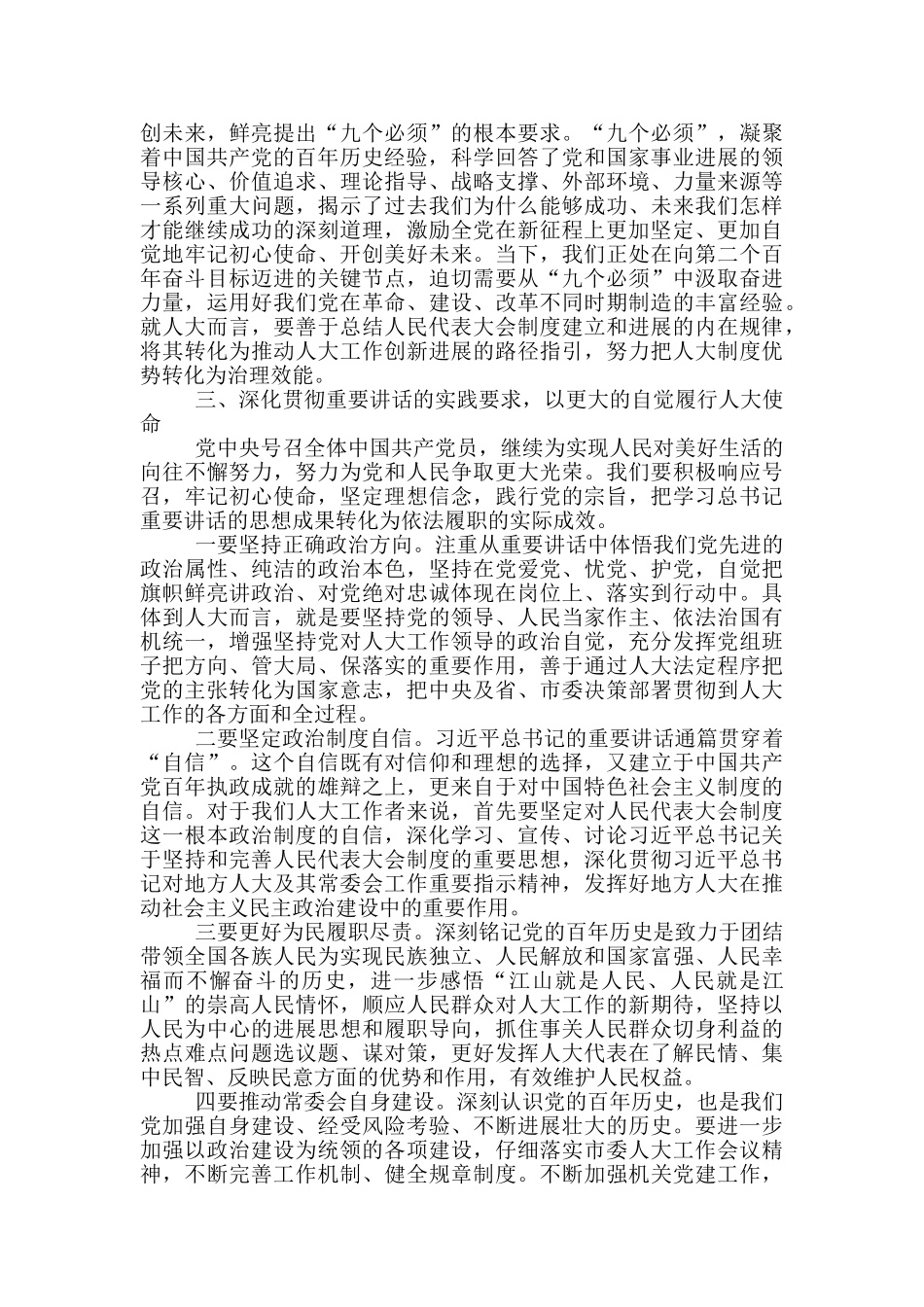 创未来，鲜亮提出“九个必须”的根本要求。“九个必须”，凝聚着中国共产党的百年历史经验，科学回答了党和国家事业进展的领导核心、价值追求、理论指导、战略支撑、外部环境、力量来源等一系列重大问题，揭示了过去我们为什么能够成功、未来我们怎样才能继续成功的深刻道理，激励全党在新征程上更加坚定、更加自觉地牢记初心使命、开创美好未来。当下，我们正处在向第二个百年奋斗目标迈进的关键节点，迫切需要从“九个必须”中汲取奋进力量，运用好我们党在革命、建设、改革不同时期制造的丰富经验。就人大而言，要善于总结人民代表大会制度建立和进展的内在规律，将其转化为推动人大工作创新进展的路径指引，努力把人大制度优势转化为治理效能。

三、深化贯彻重要讲话的实践要求，以更大的自觉履行人大使命

党中央号召全体中国共产党员，继续为实现人民对美好生活的向往不懈努力，努力为党和人民争取更大光荣。我们要积极响应号召，牢记初心使命，坚定理想信念，践行党的宗旨，把学习总书记重要讲话的思想成果转化为依法履职的实际成效。

一要坚持正确政治方向。注重从重要讲话中体悟我们党先进的政治属性、纯洁的政治本色，坚持在党爱党、忧党、护党，自觉把旗帜鲜亮讲政治、对党绝对忠诚体现在岗位上、落实到行动中。具体到人大而言，就是要坚持党的领导、人民当家作主、依法治国有机统一，增强坚持党对人大工作领导的政治自觉，充分发挥党组班子把方向、管大局、保落实的重要作用，善于通过人大法定程序把党的主张转化为国家意志，把中央及省、市委决策部署贯彻到人大工作的各方面和全过程。

二要坚定政治制度自信。习近平总书记的重要讲话通篇贯穿着“自信”。这个自信既有对信仰和理想的选择，又建立于中国共产党百年执政成就的雄辩之上，更来自于对中国特色社会主义制度的自信。对于我们人大工作者来说，首先要坚定对人民代表大会制度这一根本政治制度的自信，深化学习、宣传、讨论习近平总书记关于坚持和完善人民代表大会制度的重要思想，深化贯彻习近平总书记对地方人大及其常委会工作重要指示精神，发挥好地方人大在推动社会主义民主政治建设中的重要作用。

三要更好为民履职尽责。深刻铭记党的百年历史是致力于团结带领全国各族人民为实现民族独立、人民解放和国家富强、人民幸福而不懈奋斗的历史，进一步感悟“江山就是人民、人民就是江山”的崇高人民情怀，顺应人民群众对人大工作的新期待，坚持以人民为中心的进展思想和履职导向，抓住事关人民群众切身利益的热点难点问题选议题、谋对策，更好发挥人大代表在了解民情、集中民智、反映民意方面的优势和作用，有效维护人民权益。

四要推动常委会自身建设。深刻认识党的百年历史，也是我们党加强自身建设、经受风险考验、不断进展壮大的历史。要进一步加强以政治建设为统领的各项建设，仔细落实市委人大工作会议精神，不断完善工作机制、健全规章制度。不断加强机关党建工作，